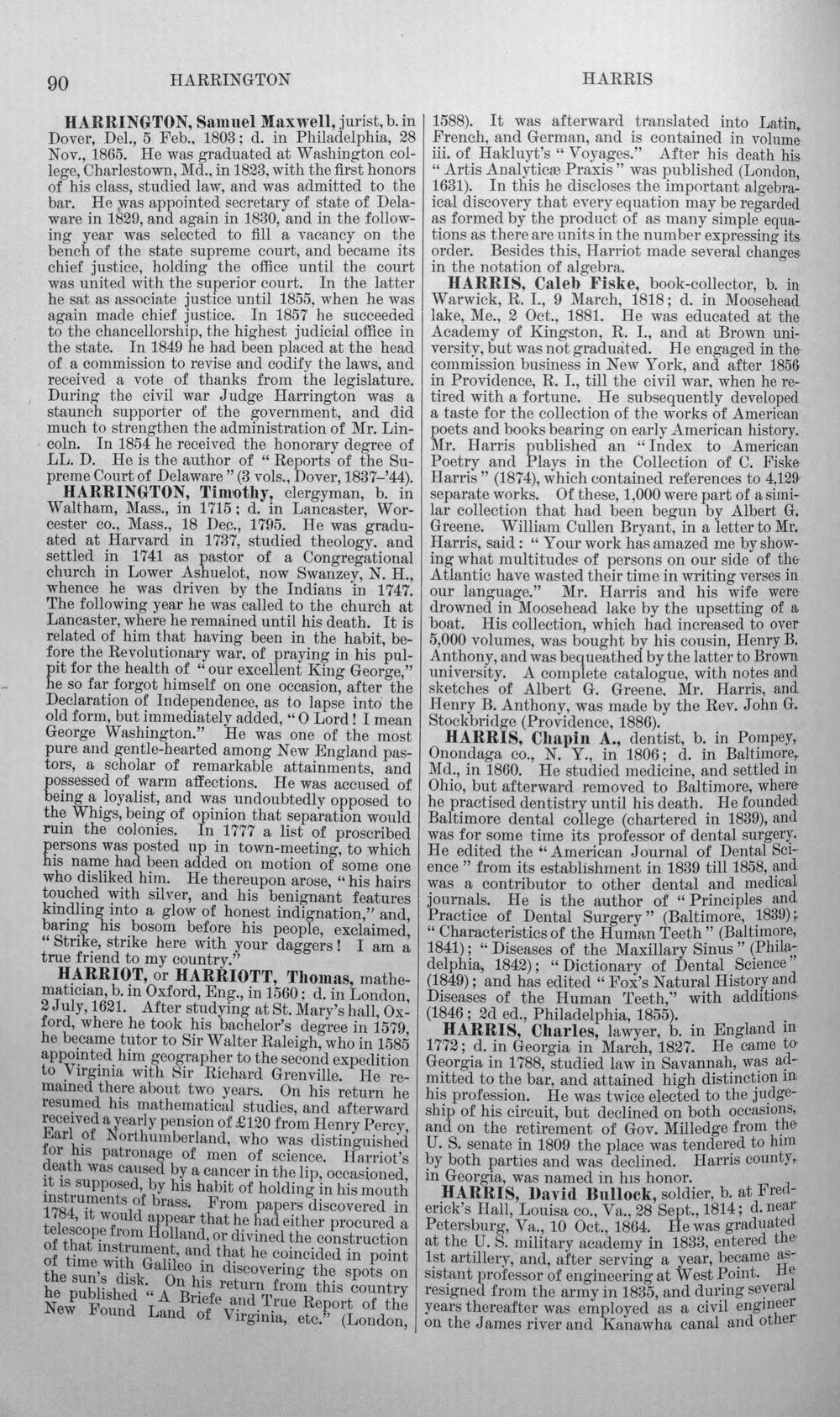 90 HARRINGTON HARRIS

HARRINGTON, Samuel Maxwell, jurist, b. in Dover, Del., 5 Feb., 1803; d. in Philadelphia, 28 Nov., 1865. He was graduated at Washington college, Charlestown, Md., in 1823, with the first honors of his class, studied law, and was admitted to the bar. He was appointed secretary of state of Delaware in 1829, and again in 1830, and in the following year was selected to fill a vacancy on the bench of the state supreme court, and became its chief justice, holding the office until the court was united with the superior court. In the latter he sat as associate justice until 1855, when he was again made chief justice. In 1857 he succeeded to the chancellorship, the highest judicial office in the state. In 1849 he had been placed at the head of a commission to revise and codify the laws, and received a vote of thanks from the legislature. During the civil war Judge Harrington was a staunch supporter of the government, and did much to strengthen the administration of Mr. Lincoln. In 1854 he received the honorary degree of LL. D. He is the author of "Reports of the Supreme Court of Delaware" (3 vols., Dover, 1837-'44).

HARRINGTON, Timothy, clergyman, b. in Waltham, Mass., in 1715; d. in Lancaster, Worcester co., Mass., 18 Dec., 1795. He was graduated at Harvard in 1737, studied theology, and settled in 1741 as pastor of a Congregational church in Lower Ashuelot, now Swanzey, N. H., whence he was driven by the Indians in 1747. The following year he was called to the church at Lancaster, where he remained until his death. It is related of him that having been in the habit, before the Revolutionary war, of praying in his pulpit for the health of "our excellent King George," he so far forgot himself on one occasion, after the Declaration of Independence, as to lapse into the old form, but immediately added, "O Lord! I mean George Washington." He was one of the most pure and gentle-hearted among New England pastors, a scholar of remarkable attainments, and possessed of warm affections. He was accused of being a loyalist, and was undoubtedly opposed to the Whigs, being of opinion that separation would ruin the colonies. In 1777 a list of proscribed persons was posted up in town-meeting, to which his name had been added on motion of some one who disliked him. He thereupon arose, "his hairs touched with silver, and his benignant features kindling into a glow of honest indignation," and, baring his bosom before his people, exclaimed, "Strike, strike here with your daggers! I am a true friend to my country."

HARRIOT, or HARRIOTT, Thomas, mathematician, b. in Oxford, Eng., in 1560; d. in London, 2 July, 1621. After studying at St. Mary's hall, Oxford, where he took his bachelor's degree in 1579, he became tutor to Sir Walter Raleigh, who in 1585 appointed him geographer to the second expedition to Virginia with Sir Richard Grenville. He remained there about two years. On his return he resumed his mathematical studies, and afterward received a yearly pension of £120 from Henry Percy, Earl of Northumberland, who was distinguished for his patronage of men of science. Harriot's death was caused by a cancer in the lip, occasioned, it is supposed, by his habit of holding in his mouth instruments of brass. From papers discovered in 1784, it would appear that he had either procured a telescope from Holland, or divined the construction of that instrument, and that he coincided in point of time with Galileo in discovering the spots on the sun's disk. On his return from this country he published "A Briefe and True Report of the New Found Land of Virginia, etc." (London, 1588). It was afterward translated into Latin, French, and German, and is contained in volume iii. of Hakluyt's "Voyages." After his death his "Artis Analyticæ Praxis" was published (London, 1631). In this he discloses the important algebraical discovery that every equation may be regarded as formed by the product of as many simple equations as there are units in the number expressing its order. Besides this, Harriot made several changes in the notation of algebra.

HARRIS, Caleb Fiske, book-collector, b. in Warwick, R. I., 9 March, 1818; d. in Moosehead lake, Me., 2 Oct., 1881. He was educated at the Academy of Kingston, R. I., and at Brown university, but was not graduated. He engaged in the commission business in New York, and after 1856 in Providence, R. I., till the civil war, when he retired with a fortune. He subsequently developed a taste for the collection of the works of American poets and books bearing on early American history. Mr. Harris published an "Index to American Poetry and Plays in the Collection of C. Fiske Harris" (1874), which contained references to 4,129 separate works. Of these, 1,000 were part of a similar collection that had been begun by Albert G. Greene. William Cullen Bryant, in a letter to Mr. Harris, said: "Your work has amazed me by showing what multitudes of persons on our side of the Atlantic have wasted their time in writing verses in our language." Mr. Harris and his wife were drowned in Moosehead lake by the upsetting of a boat. His collection, which had increased to over 5,000 volumes, was bought by his cousin, Henry B. Anthony, and was bequeathed by the latter to Brown university. A complete catalogue, with notes and sketches of Albert G. Greene, Mr. Harris, and Henry B. Anthony, was made by the Rev. John G. Stockbridge (Providence, 1886).

HARRIS, Chapin A., dentist, b. in Pompey, Onondaga co., N. Y., in 1806; d. in Baltimore, Md., in 1860. He studied medicine, and settled in Ohio, but afterward removed to Baltimore, where he practised dentistry until his death. He founded Baltimore dental college (chartered in 1839), and was for some time its professor of dental surgery. He edited the "American Journal of Dental Science" from its establishment in 1839 till 1858, and was a contributor to other dental and medical journals. He is the author of "Principles and Practice of Dental Surgery" (Baltimore, 1839); "Characteristics of the Human Teeth" (Baltimore, 1841); "Diseases of the Maxillary Sinus" (Philadelphia, 1842); "Dictionary of Dental Science" (1849); and has edited "Fox's Natural History and Diseases of the Human Teeth," with additions (1846; 2d ed., Philadelphia, 1855).

HARRIS, Charles, lawyer, b. in England in 1772; d. in Georgia in March, 1827. He came to Georgia in 1788, studied law in Savannah, was admitted to the bar, and attained high distinction in his profession. He was twice elected to the judgeship of his circuit, but declined on both occasions, and on the retirement of Gov. Milledge from the U. S. senate in 1809 the place was tendered to him by both parties and was declined. Harris county, in Georgia, was named in his honor.

HARRIS, David Bullock, soldier, b. at Frederick's Hall, Louisa co., Va., 28 Sept., 1814; d. near Petersburg, Va., 10 Oct., 1864. He was graduated at the U. S. military academy in 1833, entered the 1st artillery, and, after serving a year, became assistant professor of engineering at West Point. He resigned from the army in 1835, and during several years thereafter was employed as a civil engineer on the James river and Kanawha canal and other